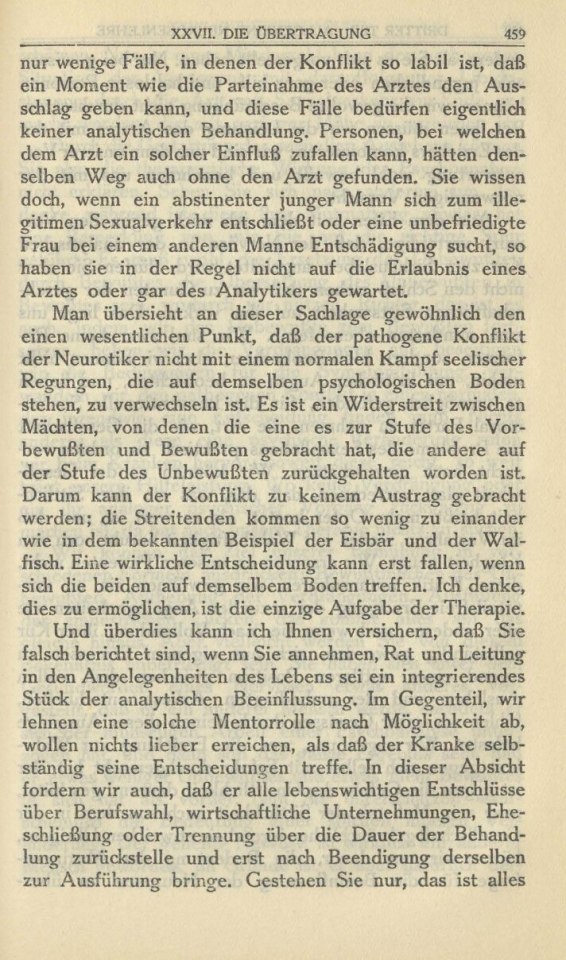 XXVII. DIE ÜBERTRAGUNG 459

nur wenige Fälle, in denen der Konflikt so labil ist, daß ein Moment wie die Parteinahme des Arztes den Ausschlag geben kann, und diese Fälle bedürfen eigentlich keiner analytischen Behandlung. Personen, bei welchen dem Arzt ein solcher Einfluß zufallen kann, hätten denselben Weg auch ohne den Arzt gefunden. Sie wissen doch, wenn ein abstinenter junger Mann sich zum illegitimen Sexualverkehr entschließt oder eine unbefriedigte Frau bei einem anderen Manne Entschädigung sucht, so haben sie in der Regel nicht auf die Erlaubnis eines Arztes oder gar des Analytikers gewartet.

Man übersieht an dieser Sachlage gewöhnlich den einen wesentlichen Punkt, daß der pathogene Konflikt der Neurotiker nicht mit einem normalen Kampf seelischer Regungen, die auf demselben psychologischen Boden stehen, zu verwechseln ist. Es ist ein Widerstreit zwischen Mächten, von denen die eine es zur Stufe des Vorbewußten und Bewußten gebracht hat, die andere auf der Stufe des Unbewußten zurückgehalten worden ist. Darum kann der Konflikt zu keinem Austrag gebracht werden; die Streitenden kommen so wenig zu einander wie in dem bekannten Beispiel der Eisbär und der Walfisch. Eine wirkliche Entscheidung kann erst fallen, wenn sich die beiden auf demselbem Boden treffen. Ich denke, dies zu ermöglichen, ist die einzige Aufgabe der Therapie.

Und überdies kann ich Ihnen versichern, daß Sie falsch berichtet sind, wenn Sie annehmen, Rat und Leitung in den Angelegenheiten des Lebens sei ein integrierendes Stück der analytischen Beeinflussung. Im Gegenteil, wir lehnen eine solche Mentorrolle nach Möglichkeit ab, wollen nichts lieber erreichen, als daß der Kranke selbständig seine Entscheidungen treffe. In dieser Absicht fordern wir auch, daß er alle lebenswichtigen Entschlüsse über Berufswahl, wirtschaftliche Unternehmungen, Eheschließung oder Trennung über die Dauer der Behandlung zurückstelle und erst nach Beendigung derselben zur Ausführung bringe. Gestehen Sie nur, das ist alles